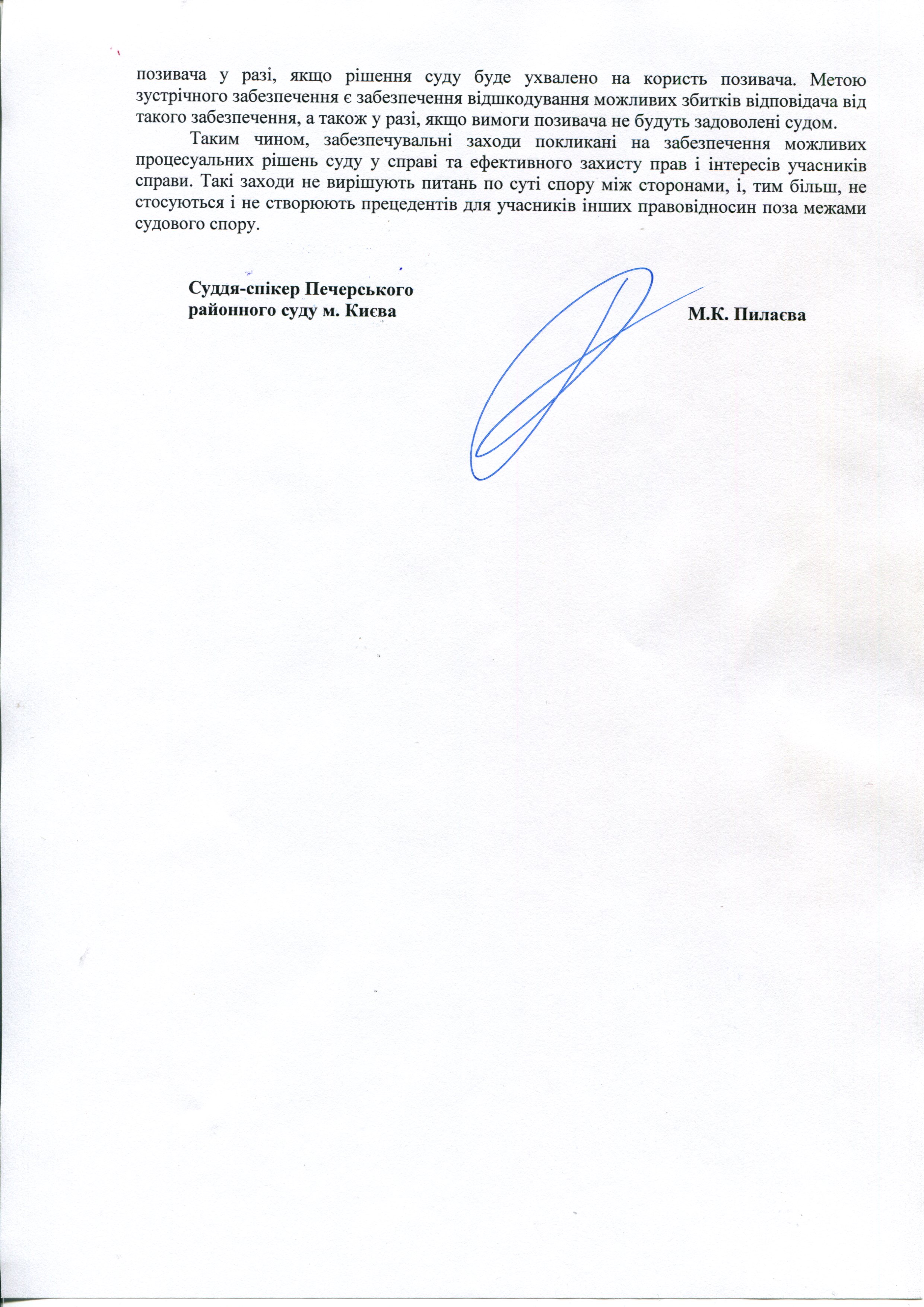 позивача у разі, якщо рішення суду буде ухвалено на користь позивача. Метою зустрічного забезпечення є забезпечення відшкодування можливих збитків відповідача від такого забезпечення, а також у разі, якщо вимоги позивача не будуть задоволені судом.

Таким чином, забезпечувальні заходи покликані на забезпечення можливих процесуальних рішень суду у справі та ефективного захисту прав і інтересів учасників справи. Такі заходи не вирішують питань по суті спору між сторонами, і, тим більш, не стосуються і не створюють прецедентів для учасників інших правовідносин поза межами судового спору.

Суддя-спікер Печерського районного суду м. Києва

М.К. Пилаєва